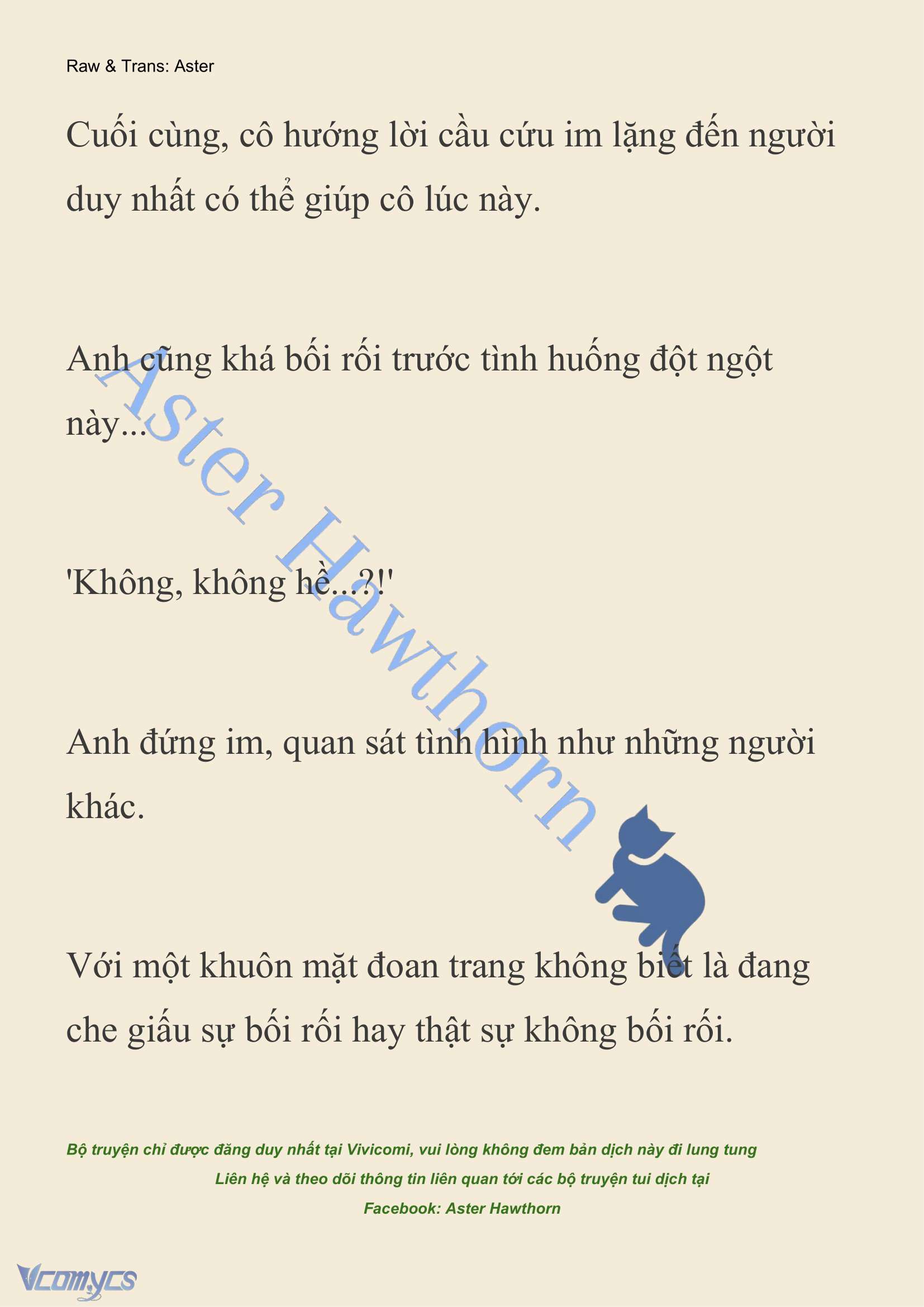 Raw & Trans: Aster

Cuối cùng, cô hướng lời cầu cứu im lặng đến người duy nhất có thể giúp cô lúc này.

Anh cũng khá bối rối trước tình huống đột ngột này...

'Không, không hề...?!'

Anh đứng im, quan sát tình hình như những người khác.

Với một khuôn mặt đoan trang không biết là đang che giấu sự bối rối hay thật sự không bối rối.

Aster Hawthorn

Bộ truyện chỉ được đăng duy nhất tại Vivicomi, vui lòng không đem bản dịch này đi lung tung
Liên hệ và theo dõi thông tin liên quan tới các bộ truyện tui dịch tại
Facebook: Aster Hawthorn

Vcomycs